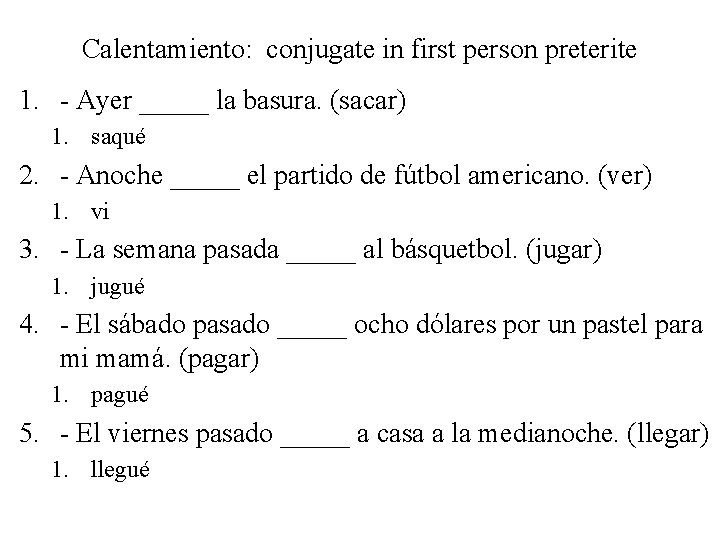 Calentamiento:  conjugate in first person preterite

1. - Ayer _____ la basura. (sacar)
   1. saqué
2. - Anoche _____ el partido de fútbol americano. (ver)
   1. vi
3. - La semana pasada _____ al básquetbol. (jugar)
   1. jugué
4. - El sábado pasado _____ ocho dólares por un pastel para mi mamá. (pagar)
   1. pagué
5. - El viernes pasado _____ a casa a la medianoche. (llegar)
   1. llegué